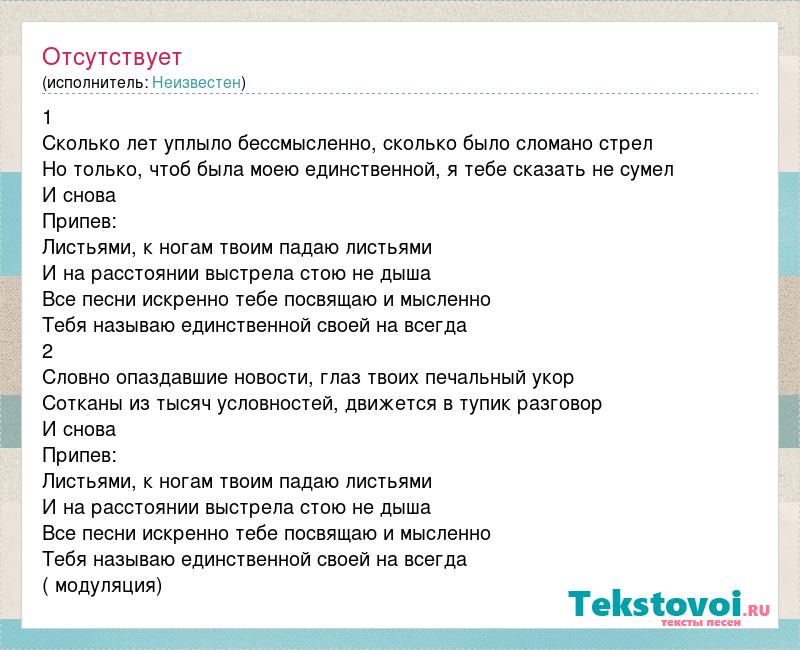 Отсутствует
(исполнитель: Неизвестен)

1
Сколько лет уплыло бессмысленно, сколько было сломано стрел
Но только, чтоб была моею единственной, я тебе сказать не сумел
И снова
Припев:
Листьями, к ногам твоим падаю листьями
И на расстоянии выстрела стою не дыша
Все песни искренно тебе посвящаю и мысленно
Тебя называю единственной своей на всегда
2
Словно опаздавшие новости, глаз твоих печальный укор
Сотканы из тысяч условностей, движется в тупик разговор
И снова
Припев:
Листьями, к ногам твоим падаю листьями
И на расстоянии выстрела стою не дыша
Все песни искренно тебе посвящаю и мысленно
Тебя называю единственной своей на всегда
( модуляция)

Tekstovoi.ru
тексты песен